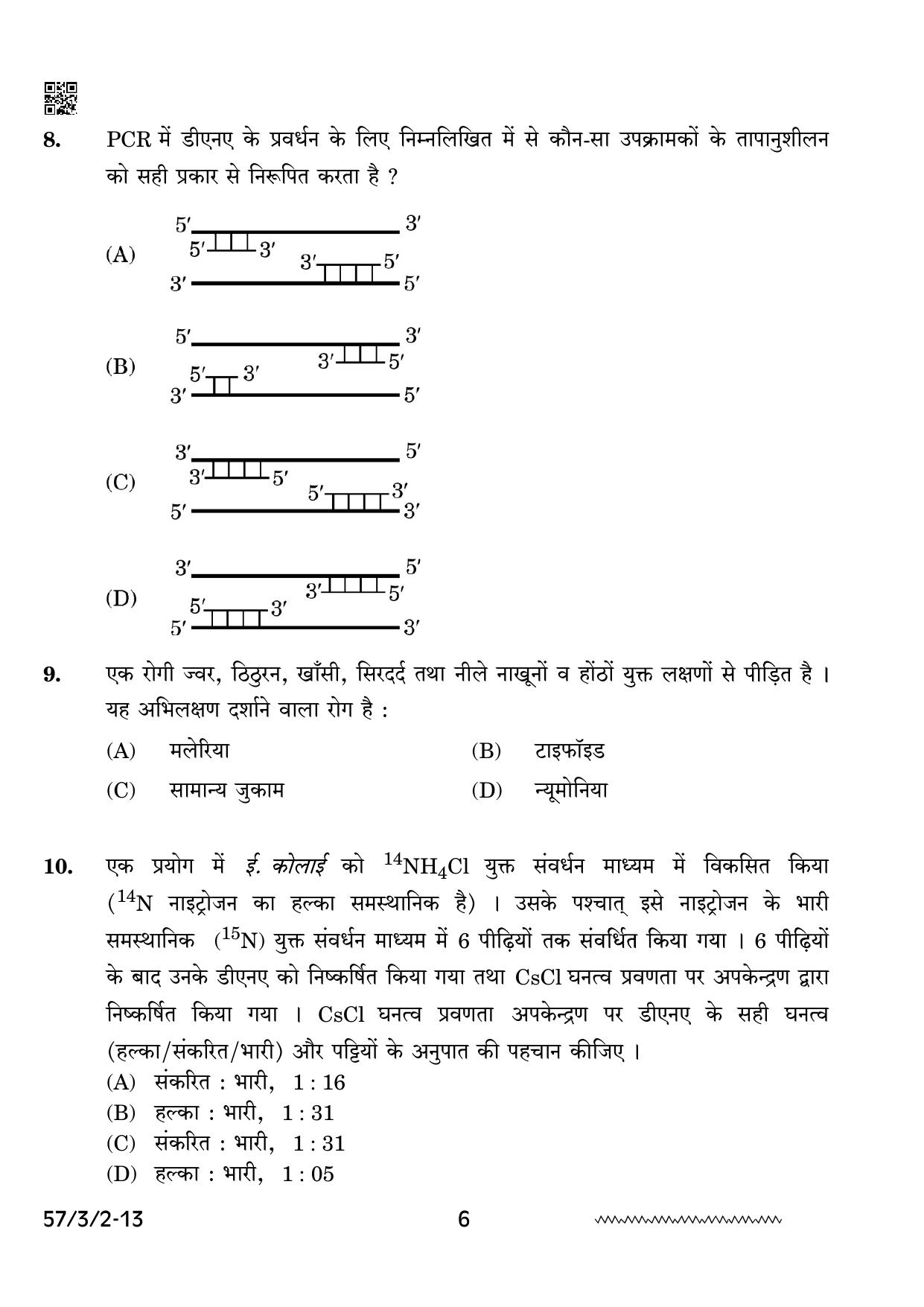 8. PCR में डीएनए के प्रवर्धन के लिए निम्नलिखित में से कौन-सा उपक्रामकों के तापानुशीलन को सही प्रकार से निरूपित करता है ?

(A)
5′ 3′
5′ 3′
3′ 5′
3′ 5′

(B)
5′ 3′
3′ 5′
5′ 3′
3′ 5′

(C)
3′ 5′
3′ 5′
5′ 3′
5′ 3′

(D)
3′ 5′
3′ 5′
5′ 3′
5′ 3′

9. एक रोगी ज्वर, ठिठुरन, खाँसी, सिरदर्द तथा नीले नाखूनों व होंठों युक्त लक्षणों से पीड़ित है । यह अभिलक्षण दर्शाने वाला रोग है :

(A) मलेरिया
(B) टाइफॉइड
(C) सामान्य जुकाम
(D) न्यूमोनिया

10. एक प्रयोग में ई. कोलाई को $^{14}NH_4Cl$ युक्त संवर्धन माध्यम में विकसित किया ($^{14}N$ नाइट्रोजन का हल्का समस्थानिक है) । उसके पश्चात् इसे नाइट्रोजन के भारी समस्थानिक ($^{15}N$) युक्त संवर्धन माध्यम में 6 पीढ़ियों तक संवर्धित किया गया । 6 पीढ़ियों के बाद उनके डीएनए को निष्कर्षित किया गया तथा CsCl घनत्व प्रवणता पर अपकेन्द्रण द्वारा निष्कर्षित किया गया । CsCl घनत्व प्रवणता अपकेन्द्रण पर डीएनए के सही घनत्व (हल्का/संकरित/भारी) और पट्टियों के अनुपात की पहचान कीजिए ।
(A) संकरित : भारी, 1 : 16
(B) हल्का : भारी, 1 : 31
(C) संकरित : भारी, 1 : 31
(D) हल्का : भारी, 1 : 05

57/3/2-13 6